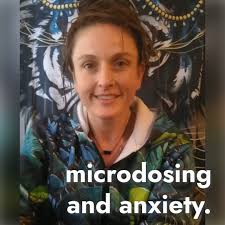 microdosing and anxiety.